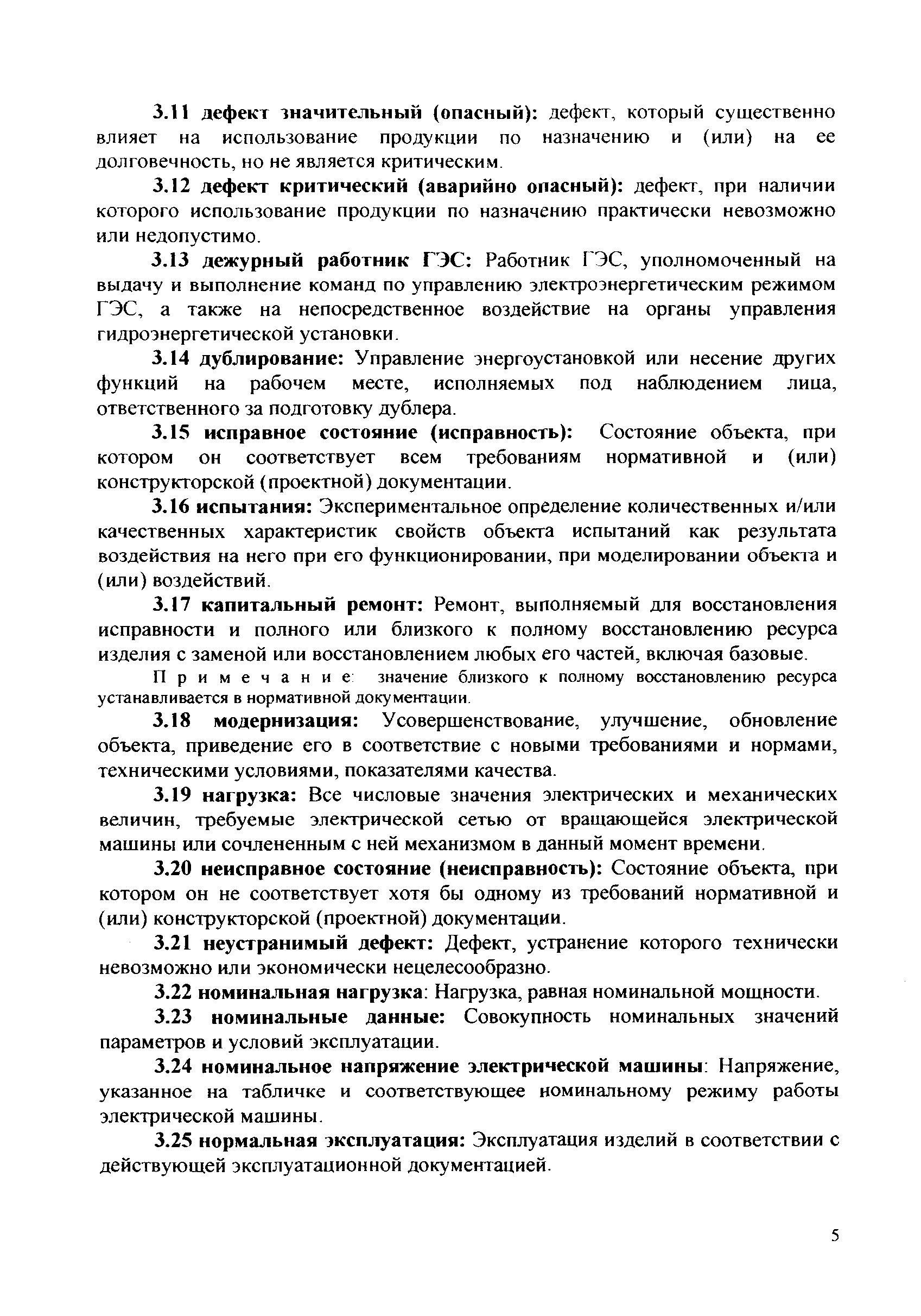 3.11 дефект значительный (опасный): дефект, который существенно влияет на использование продукции по назначению и (или) на ее долговечность, но не является критическим.

3.12 дефект критический (аварийно опасный): дефект, при наличии которого использование продукции по назначению практически невозможно или недопустимо.

3.13 дежурный работник ГЭС: Работник ГЭС, уполномоченный на выдачу и выполнение команд по управлению электроэнергетическим режимом ГЭС, а также на непосредственное воздействие на органы управления гидроэнергетической установки.

3.14 дублирование: Управление энергоустановкой или несение других функций на рабочем месте, исполняемых под наблюдением лица, ответственного за подготовку дублера.

3.15 исправное состояние (исправность): Состояние объекта, при котором он соответствует всем требованиям нормативной и (или) конструкторской (проектной) документации.

3.16 испытания: Экспериментальное определение количественных и/или качественных характеристик свойств объекта испытаний как результата воздействия на него при его функционировании, при моделировании объекта и (или) воздействий.

3.17 капитальный ремонт: Ремонт, выполняемый для восстановления исправности и полного или близкого к полному восстановлению ресурса изделия с заменой или восстановлением любых его частей, включая базовые.

Примечание: значение близкого к полному восстановлению ресурса устанавливается в нормативной документации.

3.18 модернизация: Усовершенствование, улучшение, обновление объекта, приведение его в соответствие с новыми требованиями и нормами, техническими условиями, показателями качества.

3.19 нагрузка: Все числовые значения электрических и механических величин, требуемые электрической сетью от вращающейся электрической машины или сочлененным с ней механизмом в данный момент времени.

3.20 неисправное состояние (неисправность): Состояние объекта, при котором он не соответствует хотя бы одному из требований нормативной и (или) конструкторской (проектной) документации.

3.21 неустранимый дефект: Дефект, устранение которого технически невозможно или экономически нецелесообразно.

3.22 номинальная нагрузка: Нагрузка, равная номинальной мощности.

3.23 номинальные данные: Совокупность номинальных значений параметров и условий эксплуатации.

3.24 номинальное напряжение электрической машины: Напряжение, указанное на табличке и соответствующее номинальному режиму работы электрической машины.

3.25 нормальная эксплуатация: Эксплуатация изделий в соответствии с действующей эксплуатационной документацией.

5